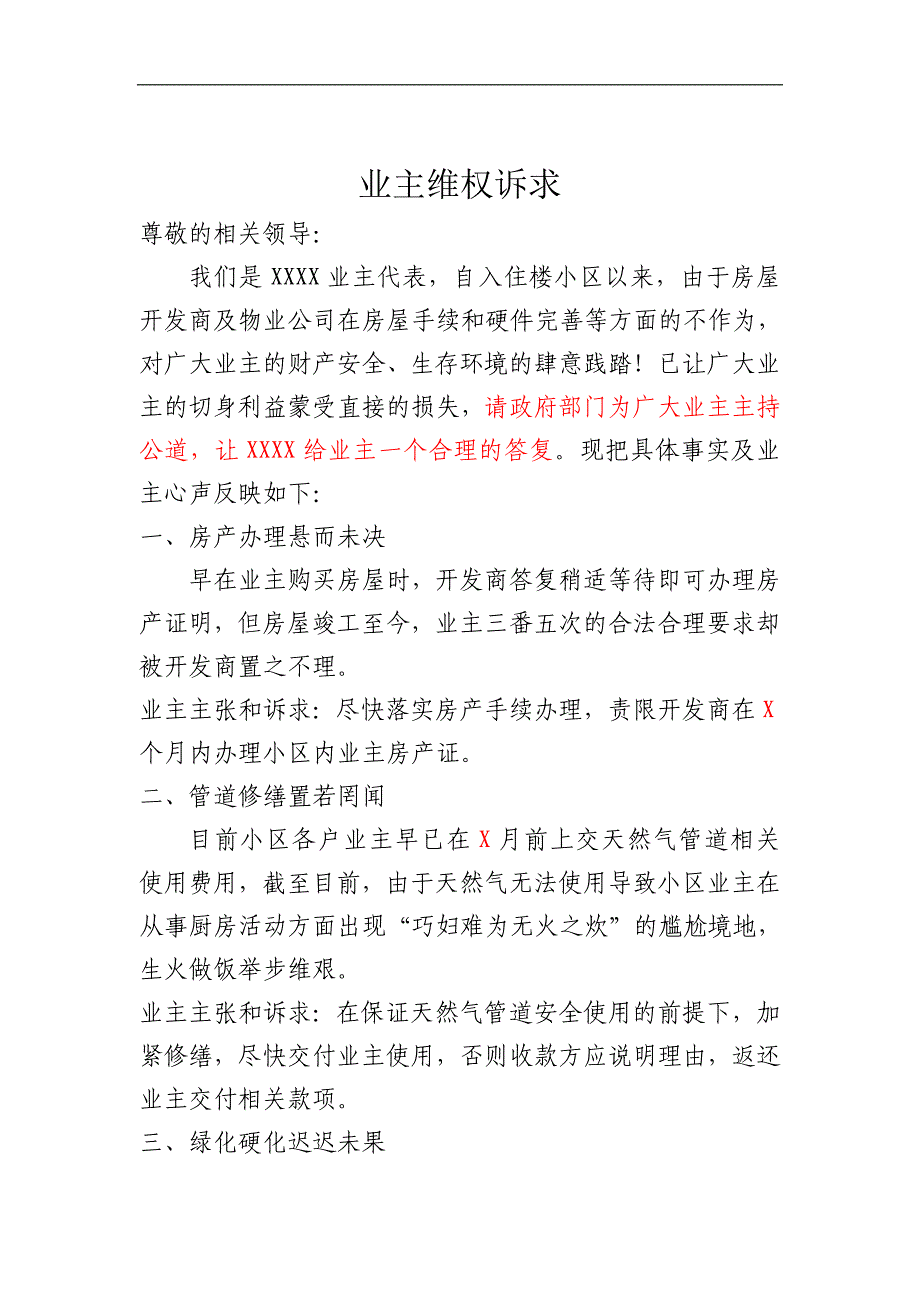 业主维权诉求

尊敬的相关领导:

我们是 XXXX 业主代表，自入住楼小区以来，由于房屋开发商及物业公司在房屋手续和硬件完善等方面的不作为，对广大业主的财产安全、生存环境的肆意践踏！已让广大业主的切身利益蒙受直接的损失，请政府部门为广大业主主持公道，让 XXXX 给业主一个合理的答复。现把具体事实及业主心声反映如下:

一、房产办理悬而未决

早在业主购买房屋时，开发商答复稍适等待即可办理房产证明，但房屋竣工至今，业主三番五次的合法合理要求却被开发商置之不理。

业主主张和诉求: 尽快落实房产手续办理，责限开发商在 X 个月内办理小区内业主房产证。

二、管道修缮置若罔闻

目前小区各户业主早已在 X 月前上交天然气管道相关使用费用，截至目前，由于天然气无法使用导致小区业主在从事厨房活动方面出现“巧妇难为无火之炊”的尴尬境地，生火做饭举步维艰。

业主主张和诉求: 在保证天然气管道安全使用的前提下，加紧修缮，尽快交付业主使用，否则收款方应说明理由，返还业主交付相关款项。

三、绿化硬化迟迟未果